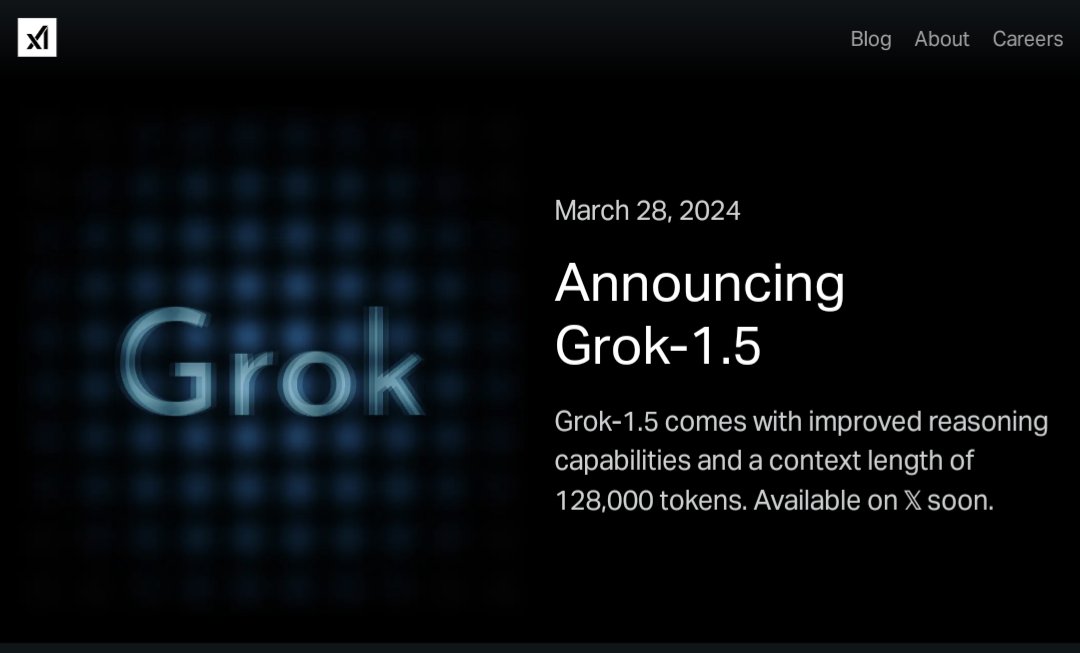 xAI

Blog About Careers

Grok

March 28, 2024

Announcing Grok-1.5

Grok-1.5 comes with improved reasoning capabilities and a context length of 128,000 tokens. Available on 𝕏 soon.